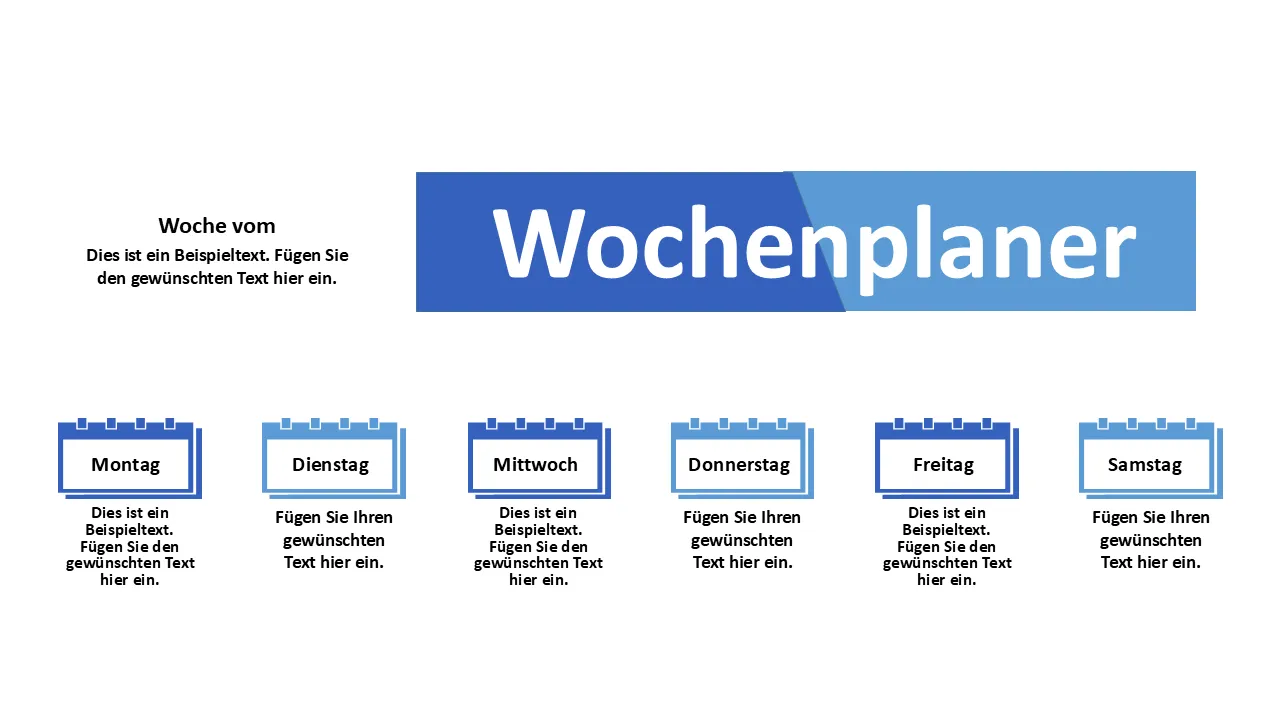 Woche vom

Dies ist ein Beispieltext. Fügen Sie den gewünschten Text hier ein.

Wochenplaner

Montag

Dies ist ein Beispieltext. Fügen Sie den gewünschten Text hier ein.

Dienstag

Fügen Sie Ihren gewünschten Text hier ein.

Mittwoch

Dies ist ein Beispieltext. Fügen Sie den gewünschten Text hier ein.

Donnerstag

Fügen Sie Ihren gewünschten Text hier ein.

Freitag

Dies ist ein Beispieltext. Fügen Sie den gewünschten Text hier ein.

Samstag

Fügen Sie Ihren gewünschten Text hier ein.